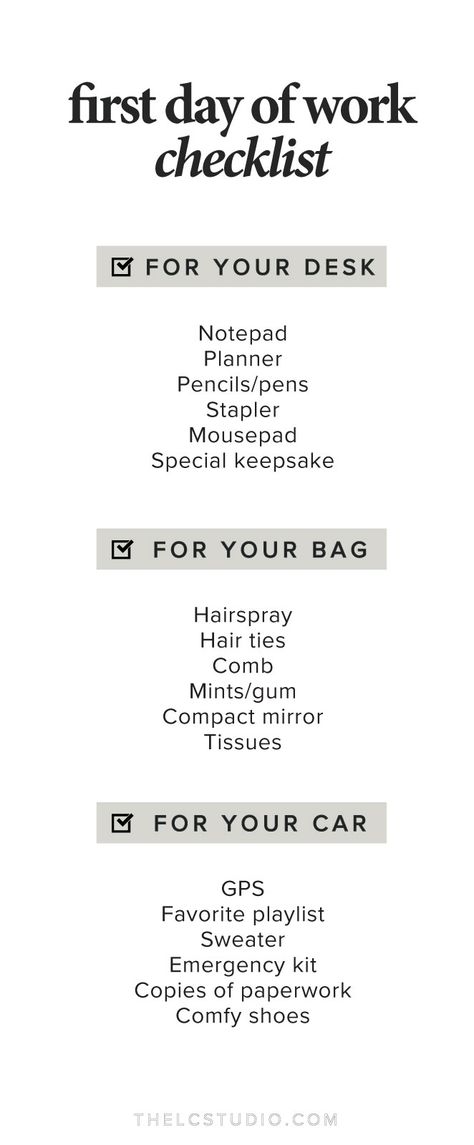 first day of work
checklist

FOR YOUR DESK

Notepad
Planner
Pencils/pens
Stapler
Mousepad
Special keepsake

FOR YOUR BAG

Hairspray
Hair ties
Comb
Mints/gum
Compact mirror
Tissues

FOR YOUR CAR

GPS
Favorite playlist
Sweater
Emergency kit
Copies of paperwork
Comfy shoes

THELCSTUDIO.COM